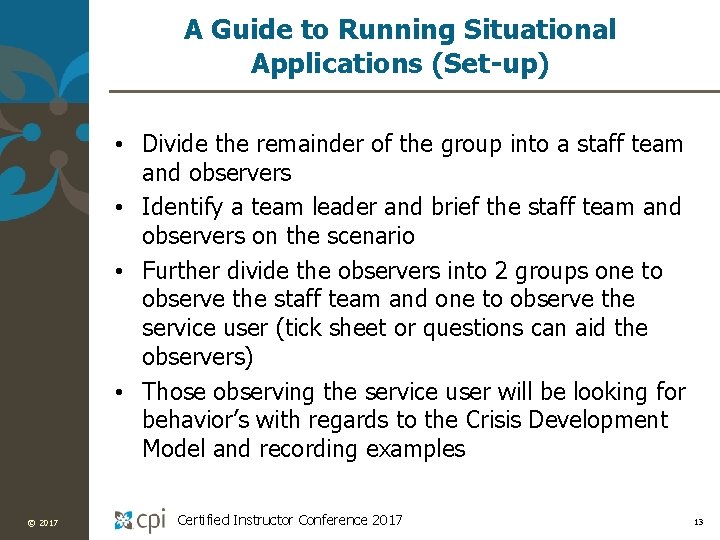 A Guide to Running Situational Applications (Set-up)

• Divide the remainder of the group into a staff team and observers
• Identify a team leader and brief the staff team and observers on the scenario
• Further divide the observers into 2 groups one to observe the staff team and one to observe the service user (tick sheet or questions can aid the observers)
• Those observing the service user will be looking for behavior's with regards to the Crisis Development Model and recording examples

© 2017

cpi Certified Instructor Conference 2017

13